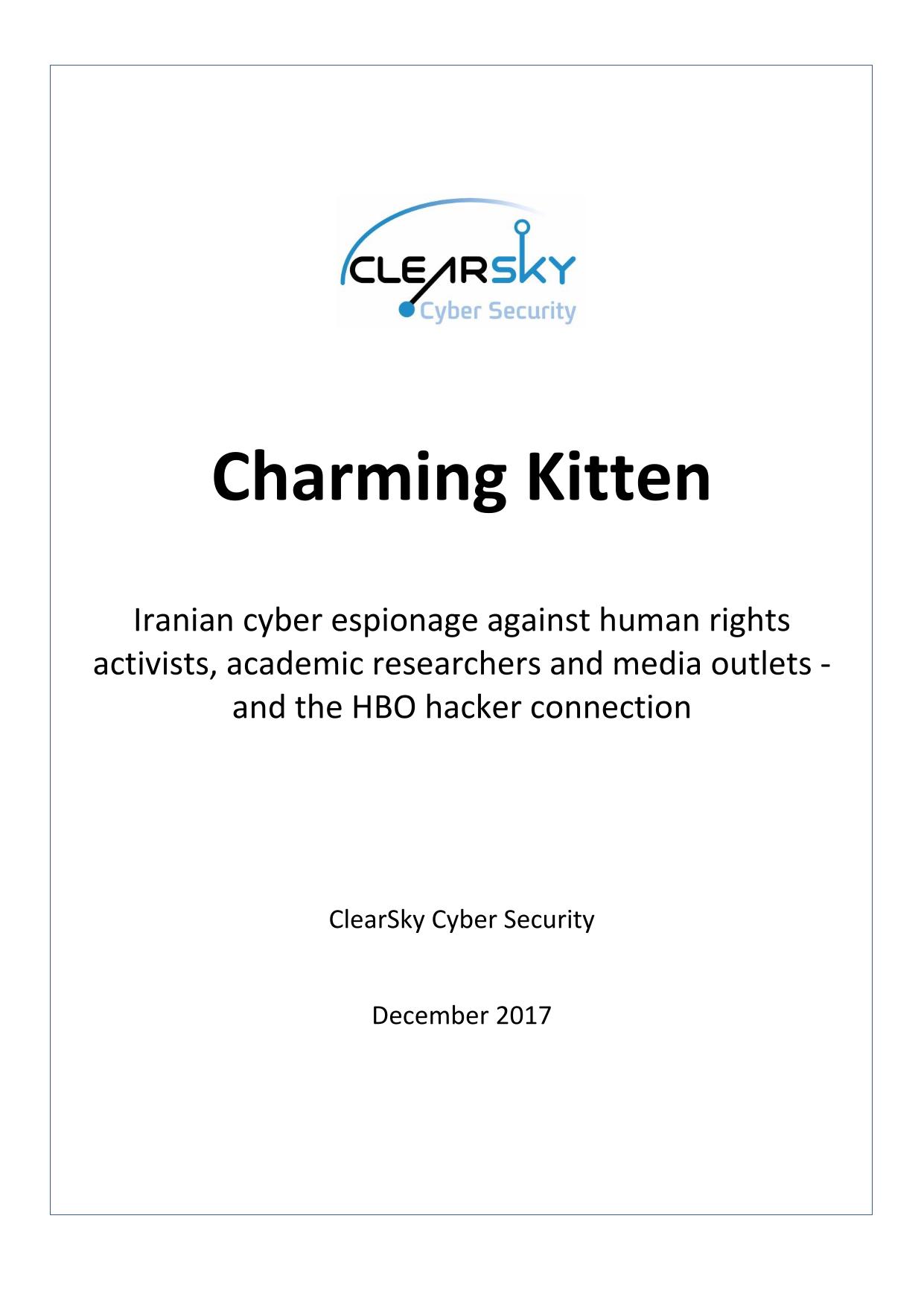 CLEARSKY
Cyber Security

Charming Kitten

Iranian cyber espionage against human rights activists, academic researchers and media outlets - and the HBO hacker connection

ClearSky Cyber Security

December 2017